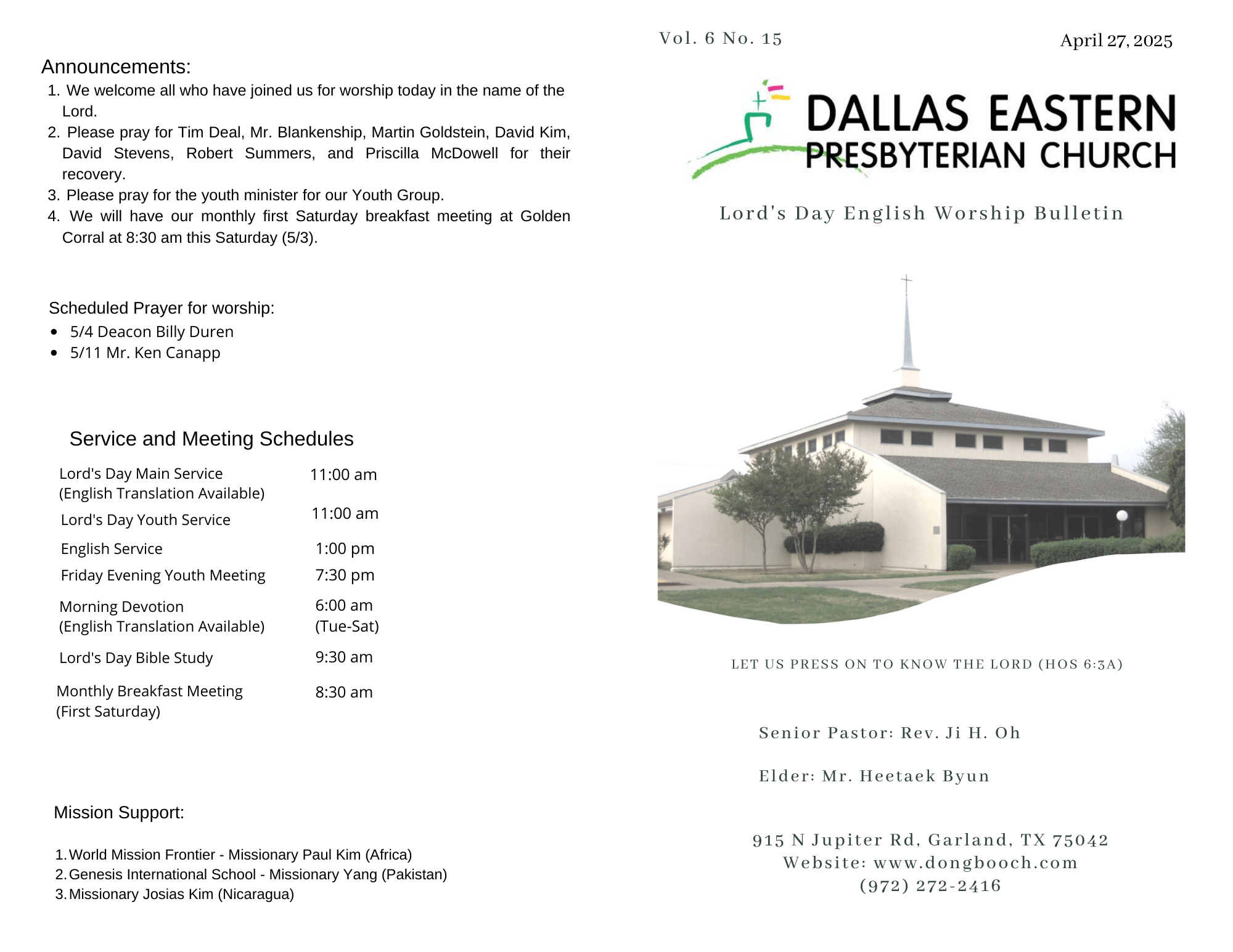 Announcements:
1. We welcome all who have joined us for worship today in the name of the Lord.
2. Please pray for Tim Deal, Mr. Blankenship, Martin Goldstein, David Kim, David Stevens, Robert Summers, and Priscilla McDowell for their recovery.
3. Please pray for the youth minister for our Youth Group.
4. We will have our monthly first Saturday breakfast meeting at Golden Corral at 8:30 am this Saturday (5/3).

Scheduled Prayer for worship:
- 5/4 Deacon Billy Duren
- 5/11 Mr. Ken Canapp

Service and Meeting Schedules

| | |
|---|---|
| Lord's Day Main Service (English Translation Available) | 11:00 am |
| Lord's Day Youth Service | 11:00 am |
| English Service | 1:00 pm |
| Friday Evening Youth Meeting | 7:30 pm |
| Morning Devotion (English Translation Available) | 6:00 am (Tue-Sat) |
| Lord's Day Bible Study | 9:30 am |
| Monthly Breakfast Meeting (First Saturday) | 8:30 am |

Mission Support:

1. World Mission Frontier - Missionary Paul Kim (Africa)
2. Genesis International School - Missionary Yang (Pakistan)
3. Missionary Josias Kim (Nicaragua)

Vol. 6 No. 15

April 27, 2025

DALLAS EASTERN PRESBYTERIAN CHURCH

Lord's Day English Worship Bulletin

LET US PRESS ON TO KNOW THE LORD (HOS 6:3A)

Senior Pastor: Rev. Ji H. Oh

Elder: Mr. Heetaek Byun

915 N Jupiter Rd, Garland, TX 75042
Website: www.dongbooch.com
(972) 272-2416